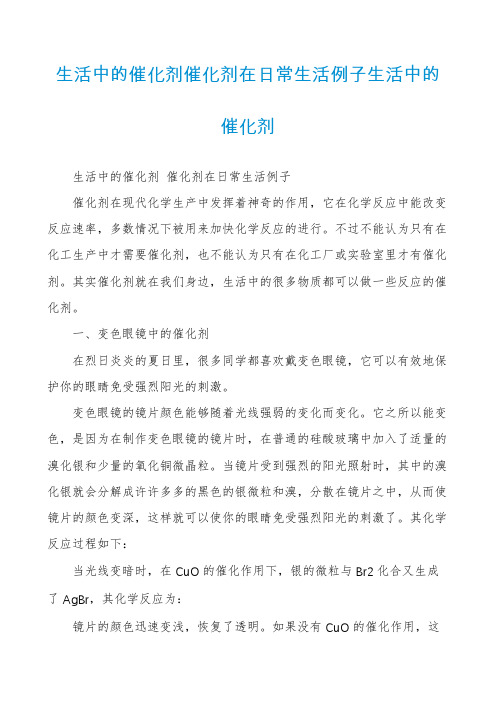 生活中的催化剂催化剂在日常生活例子生活中的催化剂

生活中的催化剂 催化剂在日常生活例子

催化剂在现代化学生产中发挥着神奇的作用，它在化学反应中能改变反应速率，多数情况下被用来加快化学反应的进行。不过不能认为只有在化工生产中才需要催化剂，也不能认为只有在化工厂或实验室里才有催化剂。其实催化剂就在我们身边，生活中的很多物质都可以做一些反应的催化剂。

一、变色眼镜中的催化剂

在烈日炎炎的夏日里，很多同学都喜欢戴变色眼镜，它可以有效地保护你的眼睛免受强烈阳光的刺激。

变色眼镜的镜片颜色能够随着光线强弱的变化而变化。它之所以能变色，是因为在制作变色眼镜的镜片时，在普通的硅酸玻璃中加入了适量的溴化银和少量的氧化铜微晶粒。当镜片受到强烈的阳光照射时，其中的溴化银就会分解成许许多多的黑色的银微粒和溴，分散在镜片之中，从而使镜片的颜色变深，这样就可以使你的眼睛免受强烈阳光的刺激了。其化学反应过程如下：

当光线变暗时，在 CuO 的催化作用下，银的微粒与 Br2 化合又生成了 AgBr，其化学反应为：

镜片的颜色迅速变浅，恢复了透明。如果没有 CuO 的催化作用，这